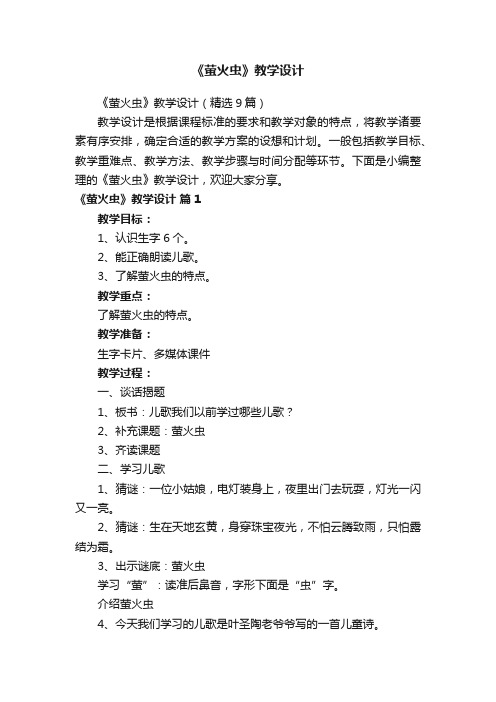 《萤火虫》教学设计

《萤火虫》教学设计（精选9篇）

教学设计是根据课程标准的要求和教学对象的特点，将教学诸要素有序安排，确定合适的教学方案的设想和计划。一般包括教学目标、教学重难点、教学方法、教学步骤与时间分配等环节。下面是小编整理的《萤火虫》教学设计，欢迎大家分享。

《萤火虫》教学设计 篇1

教学目标：

1、认识生字6个。

2、能正确朗读儿歌。

3、了解萤火虫的特点。

教学重点：

了解萤火虫的特点。

教学准备：

生字卡片、多媒体课件

教学过程：

一、谈话揭题

1、板书：儿歌我们以前学过哪些儿歌？

2、补充课题：萤火虫

3、齐读课题

二、学习儿歌

1、猜谜：一位小姑娘，电灯装身上，夜里出门去玩耍，灯光一闪又一亮。

2、猜谜：生在天地玄黄，身穿珠宝夜光，不怕云腾致雨，只怕露结为霜。

3、出示谜底：萤火虫

学习“萤”：读准后鼻音，字形下面是“虫”字。

介绍萤火虫

4、今天我们学习的儿歌是叶圣陶老爷爷写的一首儿童诗。